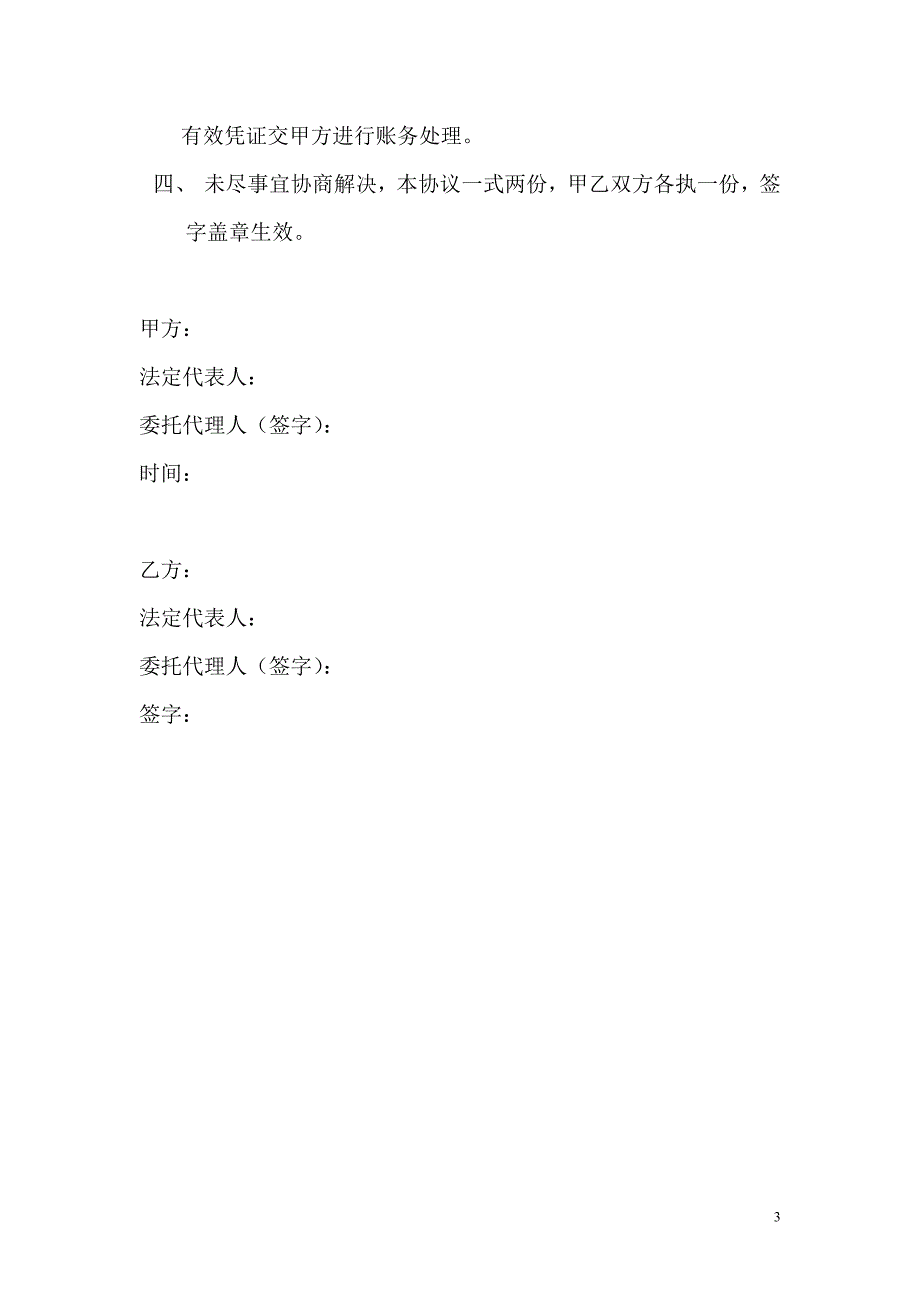 有效凭证交甲方进行账务处理。

四、 未尽事宜协商解决，本协议一式两份，甲乙双方各执一份，签字盖章生效。

甲方：

法定代表人：

委托代理人（签字）：

时间：

乙方：

法定代表人：

委托代理人（签字）：

签字：

3